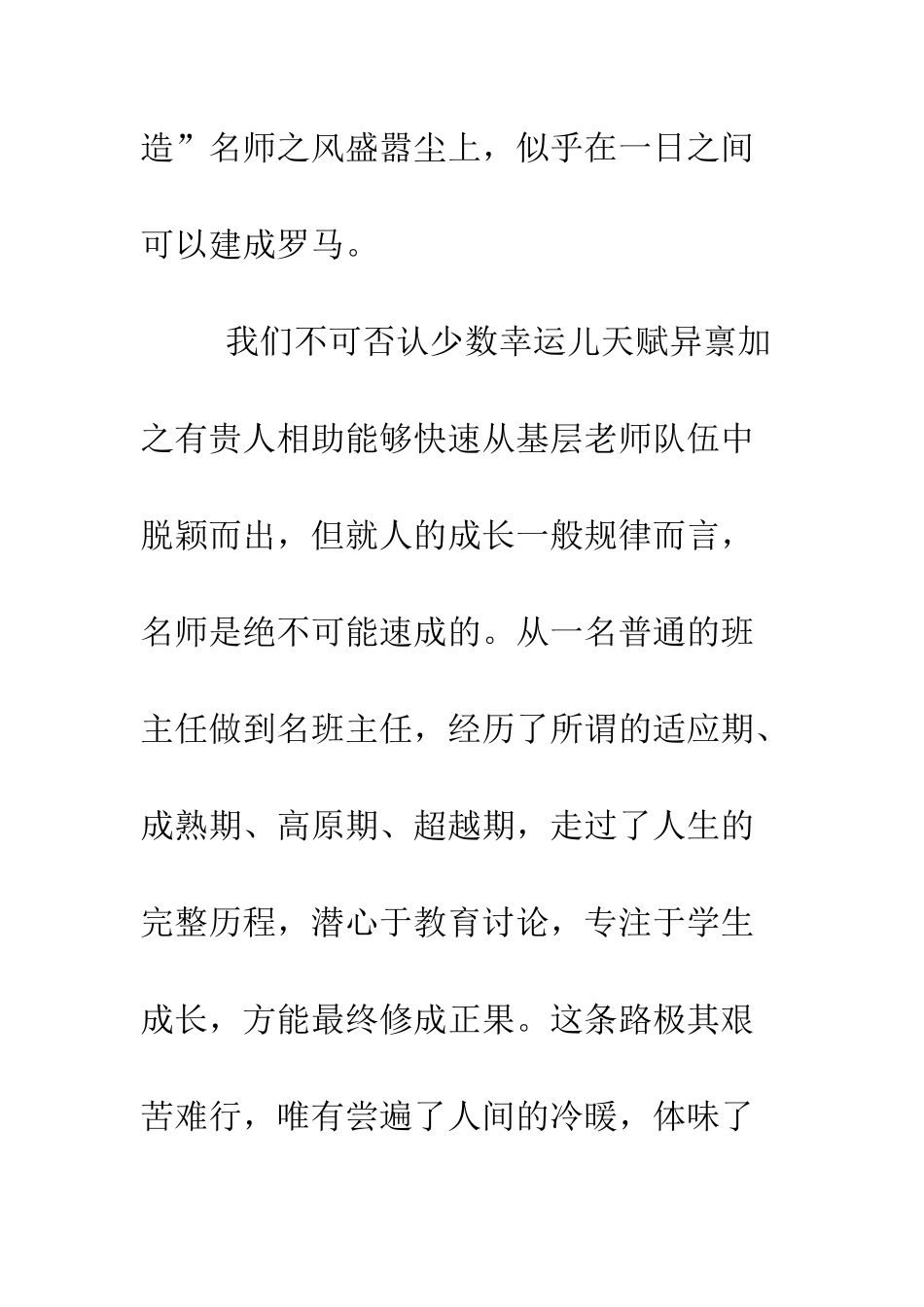 造”名师之风盛嚣尘上，似乎在一日之间可以建成罗马。

我们不可否认少数幸运儿天赋异禀加之有贵人相助能够快速从基层老师队伍中脱颖而出，但就人的成长一般规律而言，名师是绝不可能速成的。从一名普通的班主任做到名班主任，经历了所谓的适应期、成熟期、高原期、超越期，走过了人生的完整历程，潜心于教育讨论，专注于学生成长，方能最终修成正果。这条路极其艰苦难行，唯有尝遍了人间的冷暖，体味了